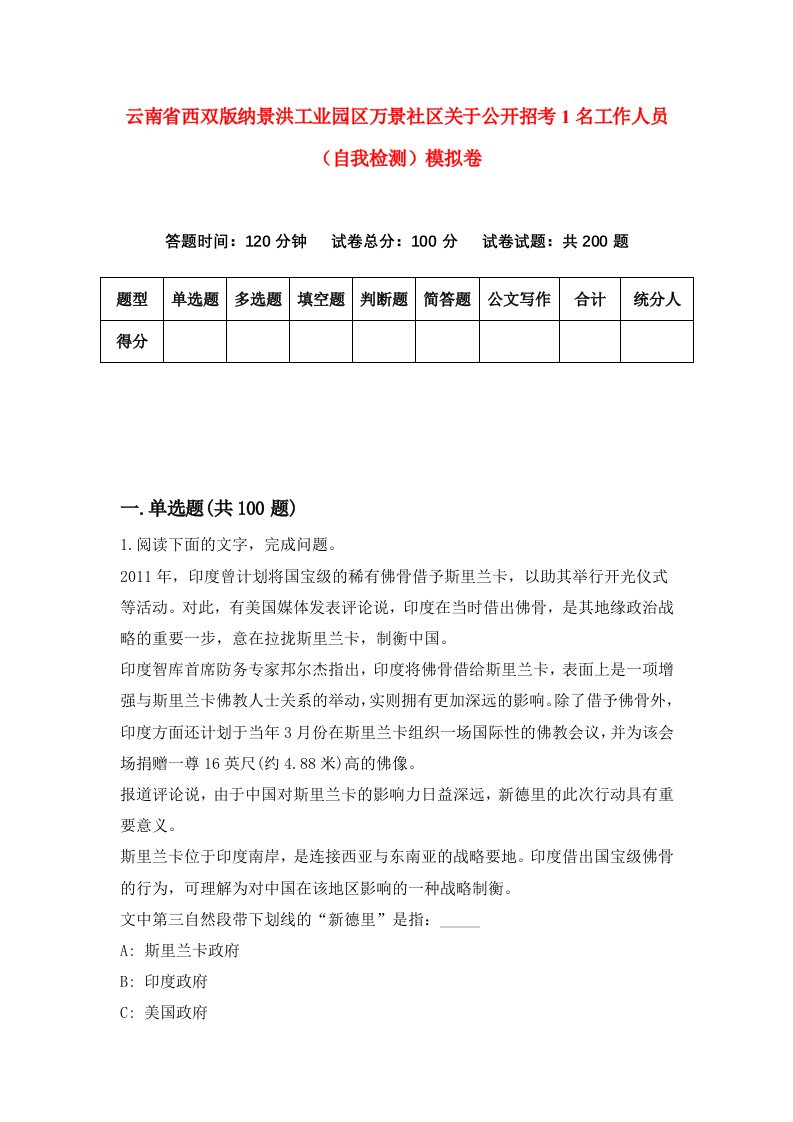 云南省西双版纳景洪工业园区万景社区关于公开招考1名工作人员（自我检测）模拟卷

答题时间：120分钟　试卷总分：100分　试卷试题：共200题

| 题型 | 单选题 | 多选题 | 填空题 | 判断题 | 简答题 | 公文写作 | 合计 | 统分人 |
|---|---|---|---|---|---|---|---|---|
| 得分 | | | | | | | | |

一.单选题(共100题)

1.阅读下面的文字，完成问题。

2011年，印度曾计划将国宝级的稀有佛骨借予斯里兰卡，以助其举行开光仪式等活动。对此，有美国媒体发表评论说，印度在当时借出佛骨，是其地缘政治战略的重要一步，意在拉拢斯里兰卡，制衡中国。

印度智库首席防务专家邦尔杰指出，印度将佛骨借给斯里兰卡，表面上是一项增强与斯里兰卡佛教人士关系的举动，实则拥有更加深远的影响。除了借予佛骨外，印度方面还计划于当年3月份在斯里兰卡组织一场国际性的佛教会议，并为该会场捐赠一尊16英尺(约4.88米)高的佛像。

报道评论说，由于中国对斯里兰卡的影响力日益深远，新德里的此次行动具有重要意义。

斯里兰卡位于印度南岸，是连接西亚与东南亚的战略要地。印度借出国宝级佛骨的行为，可理解为对中国在该地区影响的一种战略制衡。

文中第三自然段带下划线的“新德里”是指：_____

A: 斯里兰卡政府

B: 印度政府

C: 美国政府